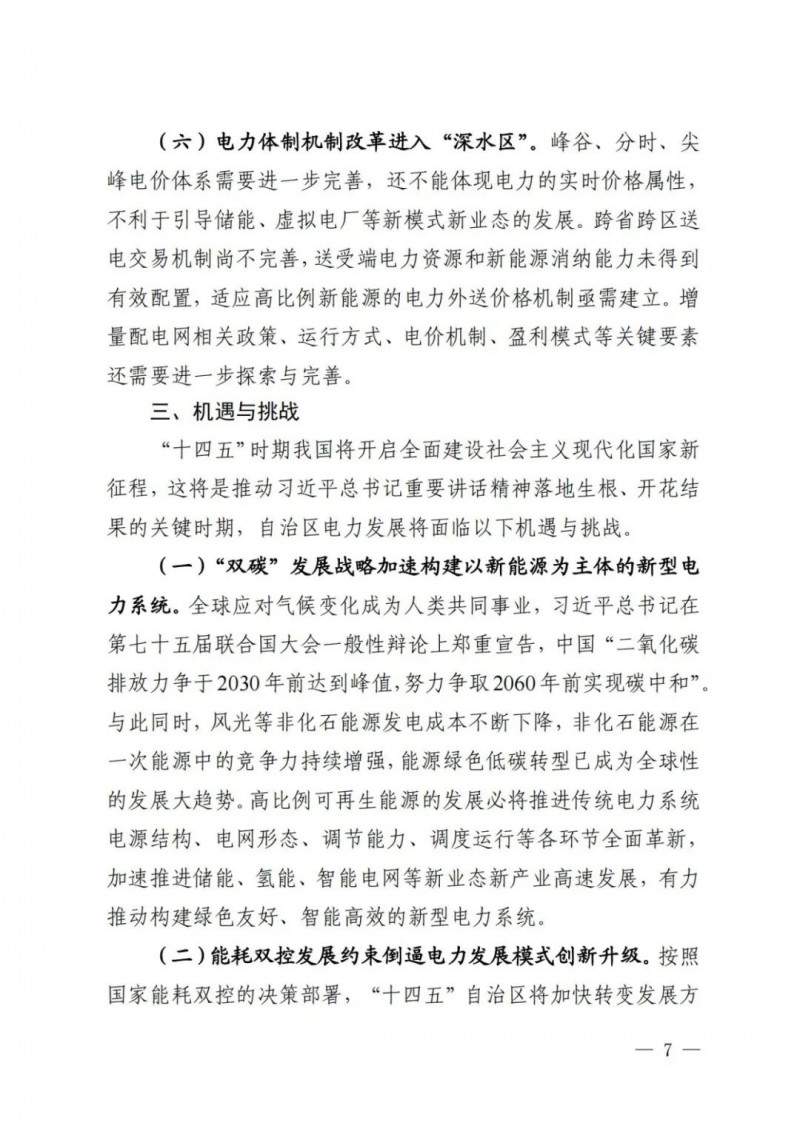 （六）电力体制机制改革进入“深水区”。峰谷、分时、尖峰电价体系需要进一步完善，还不能体现电力的实时价格属性，不利于引导储能、虚拟电厂等新模式新业态的发展。跨省跨区送电交易机制尚不完善，送受端电力资源和新能源消纳能力未得到有效配置，适应高比例新能源的电力外送价格机制亟需建立。增量配电网相关政策、运行方式、电价机制、盈利模式等关键要素还需要进一步探索与完善。

三、机遇与挑战

“十四五”时期我国将开启全面建设社会主义现代化国家新征程，这将是推动习近平总书记重要讲话精神落地生根、开花结果的关键时期，自治区电力发展将面临以下机遇与挑战。

（一）“双碳”发展战略加速构建以新能源为主体的新型电力系统。全球应对气候变化成为人类共同事业，习近平总书记在第七十五届联合国大会一般性辩论上郑重宣告，中国“二氧化碳排放力争于2030年前达到峰值，努力争取2060年前实现碳中和”。与此同时，风光等非化石能源发电成本不断下降，非化石能源在一次能源中的竞争力持续增强，能源绿色低碳转型已成为全球性的发展大趋势。高比例可再生能源的发展必将推进传统电力系统电源结构、电网形态、调节能力、调度运行等各环节全面革新，加速推进储能、氢能、智能电网等新业态新产业高速发展，有力推动构建绿色友好、智能高效的新型电力系统。

（二）能耗双控发展约束倒逼电力发展模式创新升级。按照国家能耗双控的决策部署，“十四五”自治区将加快转变发展方

— 7 —